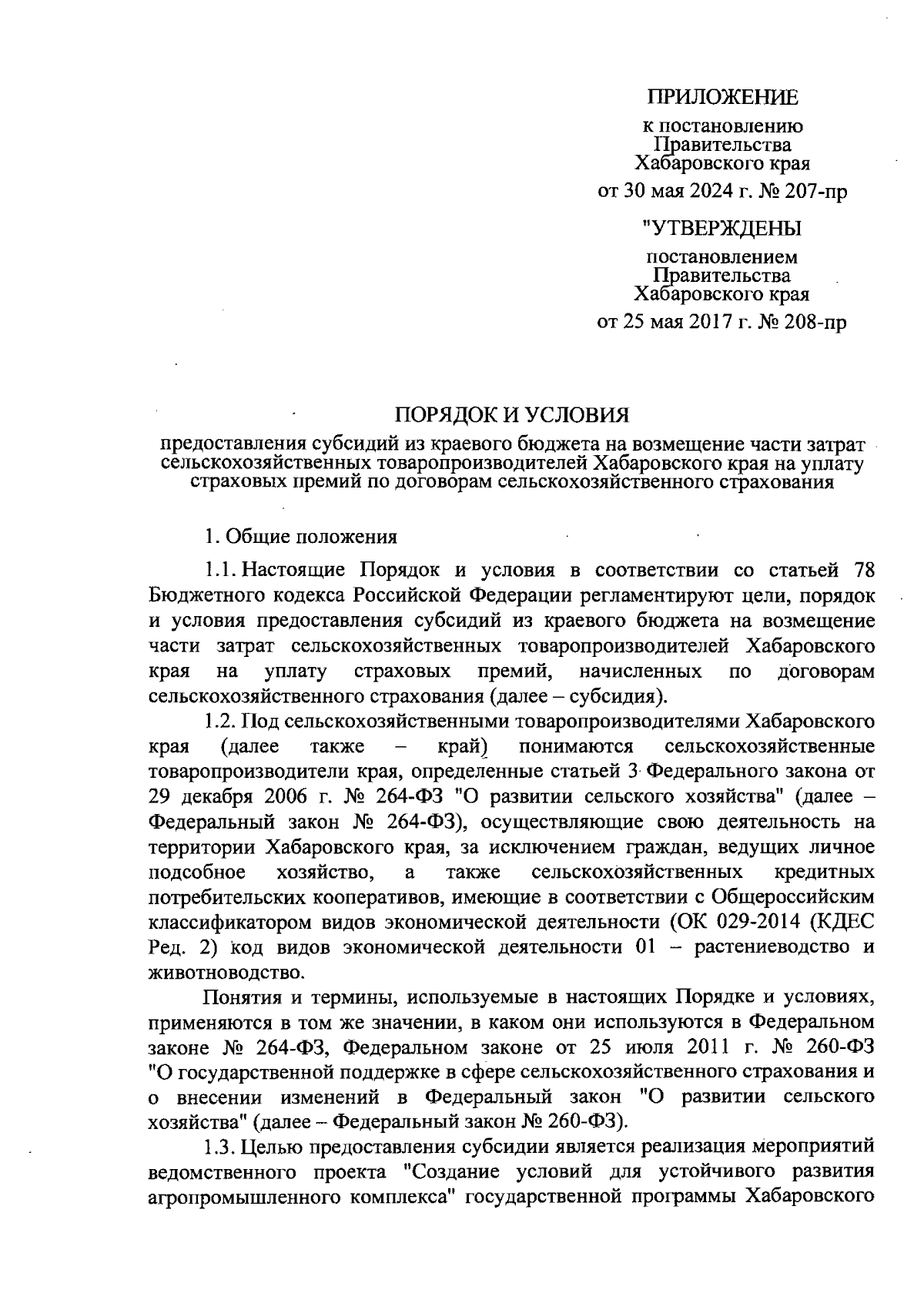 ПРИЛОЖЕНИЕ
к постановлению
Правительства
Хабаровского края
от 30 мая 2024 г. № 207-пр

"УТВЕРЖДЕНЫ
постановлением
Правительства
Хабаровского края
от 25 мая 2017 г. № 208-пр

ПОРЯДОК И УСЛОВИЯ
предоставления субсидий из краевого бюджета на возмещение части затрат сельскохозяйственных товаропроизводителей Хабаровского края на уплату страховых премий по договорам сельскохозяйственного страхования

1. Общие положения

1.1. Настоящие Порядок и условия в соответствии со статьей 78 Бюджетного кодекса Российской Федерации регламентируют цели, порядок и условия предоставления субсидий из краевого бюджета на возмещение части затрат сельскохозяйственных товаропроизводителей Хабаровского края на уплату страховых премий, начисленных по договорам сельскохозяйственного страхования (далее – субсидия).

1.2. Под сельскохозяйственными товаропроизводителями Хабаровского края (далее также – край) понимаются сельскохозяйственные товаропроизводители края, определенные статьей 3 Федерального закона от 29 декабря 2006 г. № 264-ФЗ "О развитии сельского хозяйства" (далее – Федеральный закон № 264-ФЗ), осуществляющие свою деятельность на территории Хабаровского края, за исключением граждан, ведущих личное подсобное хозяйство, а также сельскохозяйственных кредитных потребительских кооперативов, имеющие в соответствии с Общероссийским классификатором видов экономической деятельности (ОК 029-2014 (КДЕС Ред. 2) код видов экономической деятельности 01 – растениеводство и животноводство.

Понятия и термины, используемые в настоящих Порядке и условиях, применяются в том же значении, в каком они используются в Федеральном законе № 264-ФЗ, Федеральном законе от 25 июля 2011 г. № 260-ФЗ "О государственной поддержке в сфере сельскохозяйственного страхования и о внесении изменений в Федеральный закон "О развитии сельского хозяйства" (далее – Федеральный закон № 260-ФЗ).

1.3. Целью предоставления субсидии является реализация мероприятий ведомственного проекта "Создание условий для устойчивого развития агропромышленного комплекса" государственной программы Хабаровского